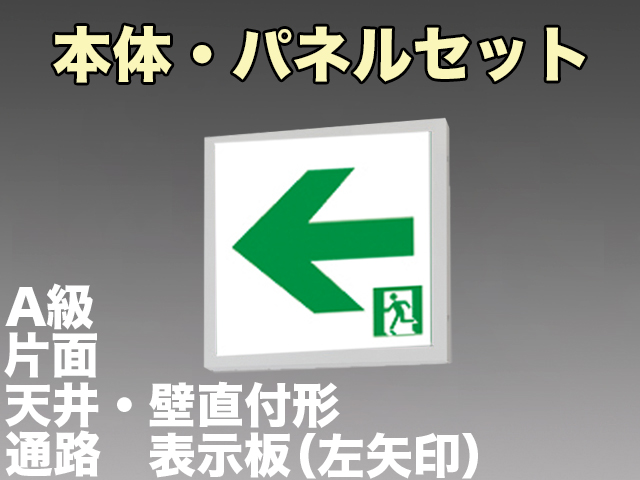 本体・パネルセット

A級
片面
天井・壁直付形
通路　表示板(左矢印)